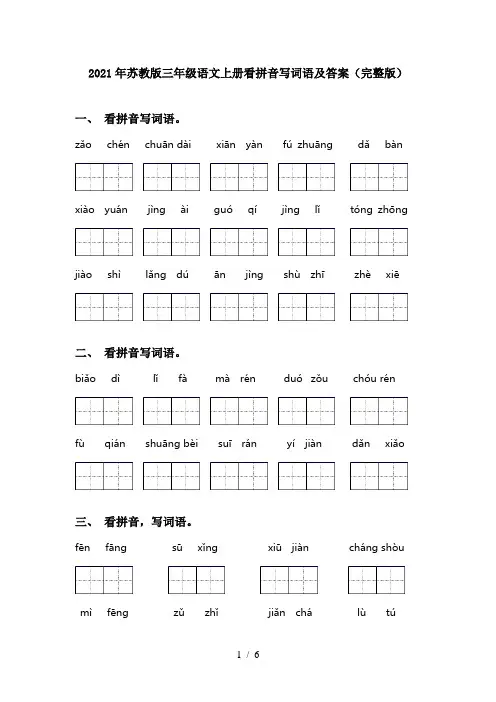 2021年苏教版三年级语文上册看拼音写词语及答案（完整版）

一、 看拼音写词语。

zǎo chén　chuān dài　xiān yàn　fú zhuāng　dǎ bàn

xiào yuán　jìng ài　guó qí　jìng lǐ　tóng zhōng

jiào shì　lǎng dú　ān jìng　shù zhī　zhè xiē

二、 看拼音写词语。

biāo dì　lí fà　mà rén　duó zǒu　chóu rén

fù qián　shuāng bèi　suī rán　yí jiàn　dǎn xiǎo

三、 看拼音，写词语。

fēn fāng　sū xǐng　xiū jiàn　cháng shòu

mì fēng　zǔ zhǐ　jiǎn chá　lù tú

1 / 6